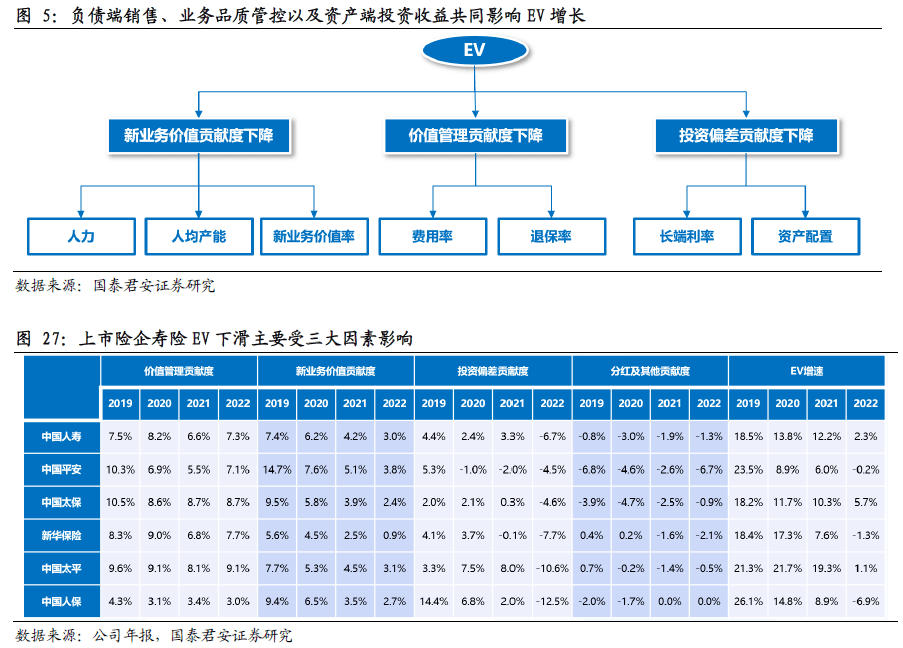 图 5：负债端销售、业务品质管控以及资产端投资收益共同影响 EV 增长

EV

新业务价值贡献度下降

价值管理贡献度下降

投资偏差贡献度下降

人力

人均产能

新业务价值率

费用率

退保率

长端利率

资产配置

数据来源：国泰君安证券研究

图 27：上市险企寿险 EV 下滑主要受三大因素影响

| | 价值管理贡献度 | | | | 新业务价值贡献度 | | | | 投资偏差贡献度 | | | | 分红及其他贡献度 | | | | EV增速 | | | |
|---|---|---|---|---|---|---|---|---|---|---|---|---|---|---|---|---|---|---|---|---|
| | 2019 | 2020 | 2021 | 2022 | 2019 | 2020 | 2021 | 2022 | 2019 | 2020 | 2021 | 2022 | 2019 | 2020 | 2021 | 2022 | 2019 | 2020 | 2021 | 2022 |
| 中国人寿 | 7.5% | 8.2% | 6.6% | 7.3% | 7.4% | 6.2% | 4.2% | 3.0% | 4.4% | 2.4% | 3.3% | -6.7% | -0.8% | -3.0% | -1.9% | -1.3% | 18.5% | 13.8% | 12.2% | 2.3% |
| 中国平安 | 10.3% | 6.9% | 5.5% | 7.1% | 14.7% | 7.6% | 5.1% | 3.8% | 5.3% | -1.0% | -2.0% | -4.5% | -6.8% | -4.6% | -2.6% | -6.7% | 23.5% | 8.9% | 6.0% | -0.2% |
| 中国太保 | 10.5% | 8.6% | 8.7% | 8.7% | 9.5% | 5.8% | 3.9% | 2.4% | 2.0% | 2.1% | 0.3% | -4.6% | -3.9% | -4.7% | -2.5% | -0.9% | 18.2% | 11.7% | 10.3% | 5.7% |
| 新华保险 | 8.3% | 9.0% | 6.8% | 7.7% | 5.6% | 4.5% | 2.5% | 0.9% | 4.1% | 3.7% | -0.1% | -7.7% | 0.4% | 0.2% | -1.6% | -2.1% | 18.4% | 17.3% | 7.6% | -1.3% |
| 中国太平 | 9.6% | 9.1% | 8.1% | 9.1% | 7.7% | 5.3% | 4.5% | 3.1% | 3.3% | 7.5% | 8.0% | -10.6% | 0.7% | -0.2% | -1.4% | -0.5% | 21.3% | 21.7% | 19.3% | 1.1% |
| 中国人保 | 4.3% | 3.1% | 3.4% | 3.0% | 9.4% | 6.5% | 3.5% | 2.7% | 14.4% | 6.8% | 2.0% | -12.5% | -2.0% | -1.7% | 0.0% | 0.0% | 26.1% | 14.8% | 8.9% | -6.9% |

数据来源：公司年报，国泰君安证券研究